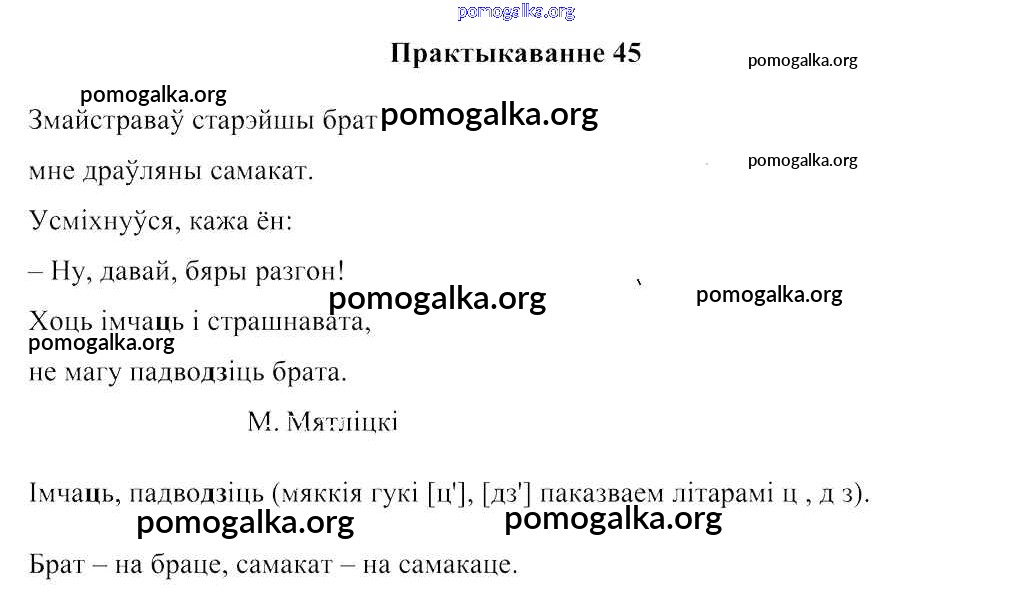 pomogalka.org

Практыкаванне 45

pomogalka.org

pomogalka.org

Змайстраваў старэйшы брат pomogalka.org

мне драўляны самакат.

pomogalka.org

Усміхнуўся, кажа ён:

– Ну, давай, бяры разгон!

pomogalka.org pomogalka.org

Хоць імчаць і страшнавата,

pomogalka.org

не магу падводзіць брата.

М. Мятліцкі

Імчаць, падводзіць (мяккія гукі [ц'], [дз'] паказваем літарамі ц , д з).

pomogalka.org pomogalka.org

Брат – на браце, самакат – на самакаце.